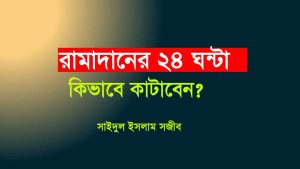 রামাদানের ২৪ ঘন্টা
কিভাবে কাটাবেন?

সাইদুল ইসলাম সজীব